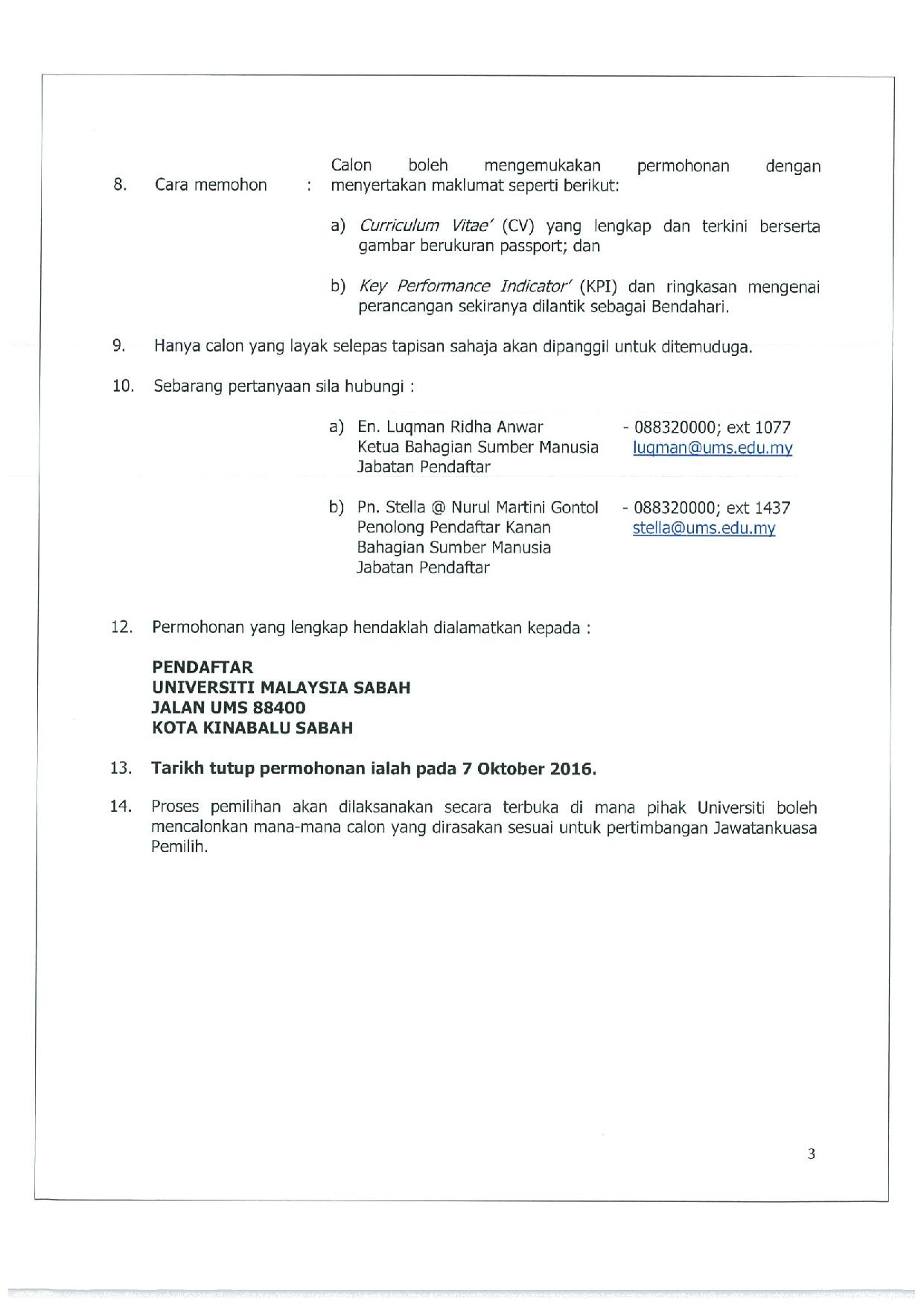 8. Cara memohon : Calon boleh mengemukakan permohonan dengan menyertakan maklumat seperti berikut:

a) Curriculum Vitae' (CV) yang lengkap dan terkini berserta gambar berukuran passport; dan

b) Key Performance Indicator' (KPI) dan ringkasan mengenai perancangan sekiranya dilantik sebagai Bendahari.

9. Hanya calon yang layak selepas tapisan sahaja akan dipanggil untuk ditemuduga.

10. Sebarang pertanyaan sila hubungi :

a) En. Luqman Ridha Anwar
Ketua Bahagian Sumber Manusia
Jabatan Pendaftar
- 088320000; ext 1077
luqman@ums.edu.my

b) Pn. Stella @ Nurul Martini Gontol
Penolong Pendaftar Kanan
Bahagian Sumber Manusia
Jabatan Pendaftar
- 088320000; ext 1437
stella@ums.edu.my

12. Permohonan yang lengkap hendaklah dialamatkan kepada :

PENDAFTAR
UNIVERSITI MALAYSIA SABAH
JALAN UMS 88400
KOTA KINABALU SABAH

13. Tarikh tutup permohonan ialah pada 7 Oktober 2016.

14. Proses pemilihan akan dilaksanakan secara terbuka di mana pihak Universiti boleh mencalonkan mana-mana calon yang dirasakan sesuai untuk pertimbangan Jawatankuasa Pemilih.

3